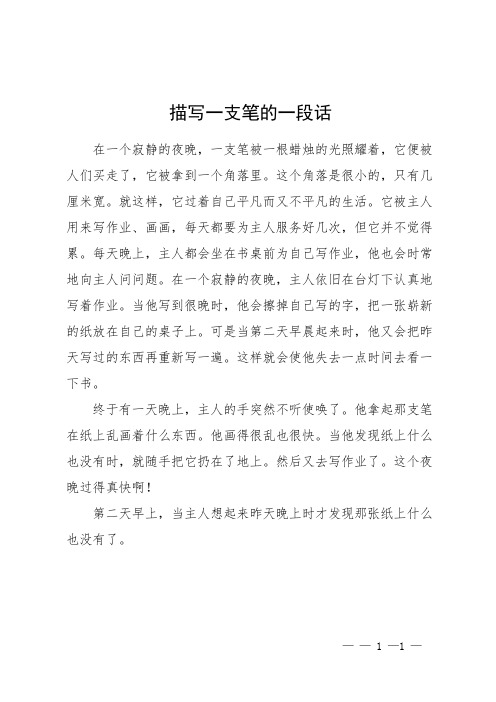 描写一支笔的一段话

在一个寂静的夜晚，一支笔被一根蜡烛的光照耀着，它便被人们买走了，它被拿到一个角落里。这个角落是很小的，只有几厘米宽。就这样，它过着自己平凡而又不平凡的生活。它被主人用来写作业、画画，每天都要为主人服务好几次，但它并不觉得累。每天晚上，主人都会坐在书桌前为自己写作业，他也会时常地向主人问问题。在一个寂静的夜晚，主人依旧在台灯下认真地写着作业。当他写到很晚时，他会擦掉自己写的字，把一张崭新的纸放在自己的桌子上。可是当第二天早晨起来时，他又会把昨天写过的东西再重新写一遍。这样就会使他失去一点时间去看一下书。

终于有一天晚上，主人的手突然不听使唤了。他拿起那支笔在纸上乱画着什么东西。他画得很乱也很快。当他发现纸上什么也没有时，就随手把它扔在了地上。然后又去写作业了。这个夜晚过得真快啊！

第二天早上，当主人想起来昨天晚上时才发现那张纸上什么也没有了。

— — 1 —1 —